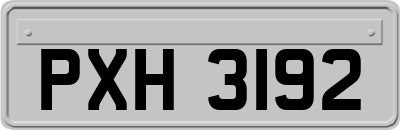 PXH 3192